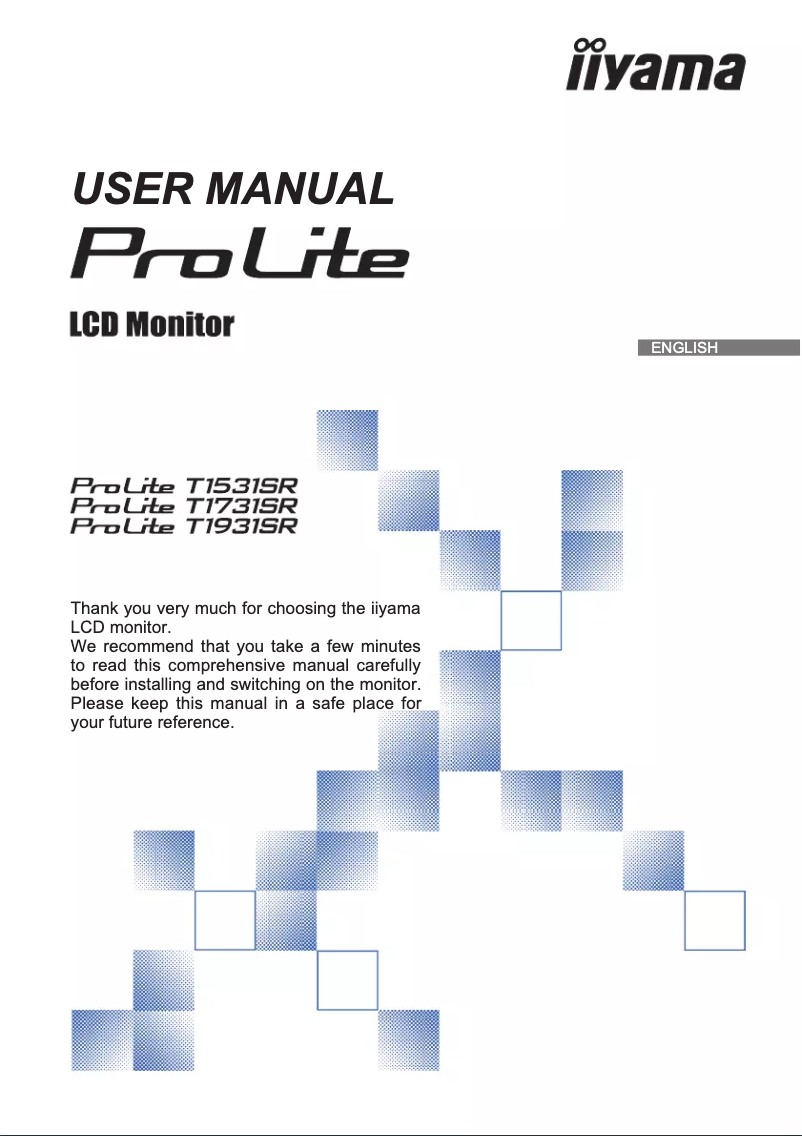 iiyama

USER MANUAL

ProLite

LCD Monitor

ENGLISH

ProLite T1531SR
ProLite T1731SR
ProLite T1931SR

Thank you very much for choosing the iiyama LCD monitor.
We recommend that you take a few minutes to read this comprehensive manual carefully before installing and switching on the monitor. Please keep this manual in a safe place for your future reference.